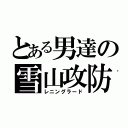 とある男達の
雪山攻防
レニングラード